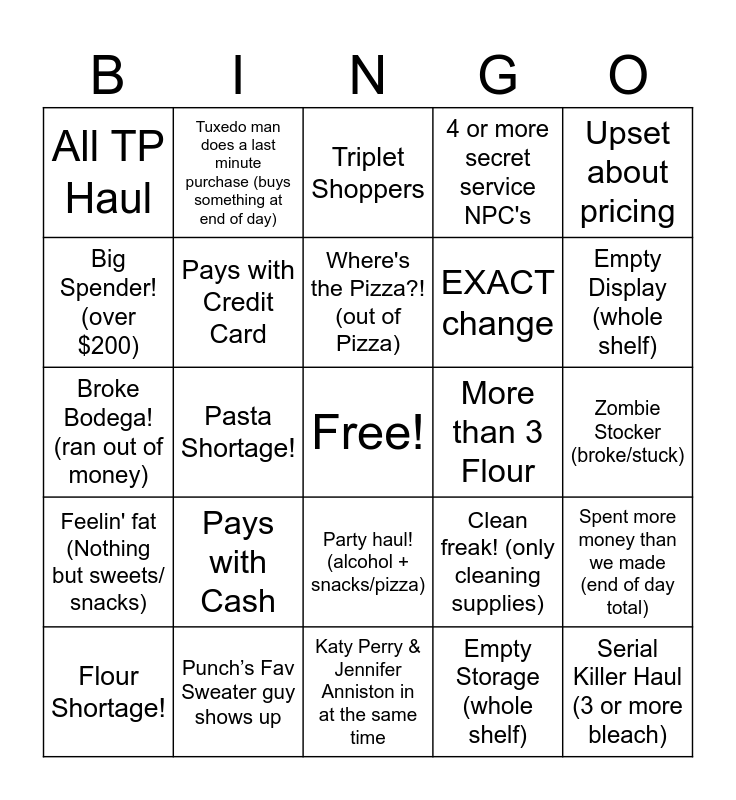 | B | I | N | G | O |
|---|---|---|---|---|
| All TP Haul | Tuxedo man does a last minute purchase (buys something at end of day) | Triplet Shoppers | 4 or more secret service NPC's | Upset about pricing |
| Big Spender! (over $200) | Pays with Credit Card | Where's the Pizza?! (out of Pizza) | EXACT change | Empty Display (whole shelf) |
| Broke Bodega! (ran out of money) | Pasta Shortage! | Free! | More than 3 Flour | Zombie Stocker (broke/stuck) |
| Feelin' fat (Nothing but sweets/ snacks) | Pays with Cash | Party haul! (alcohol + snacks/pizza) | Clean freak! (only cleaning supplies) | Spent more money than we made (end of day total) |
| Flour Shortage! | Punch's Fav Sweater guy shows up | Katy Perry & Jennifer Anniston in at the same time | Empty Storage (whole shelf) | Serial Killer Haul (3 or more bleach) |